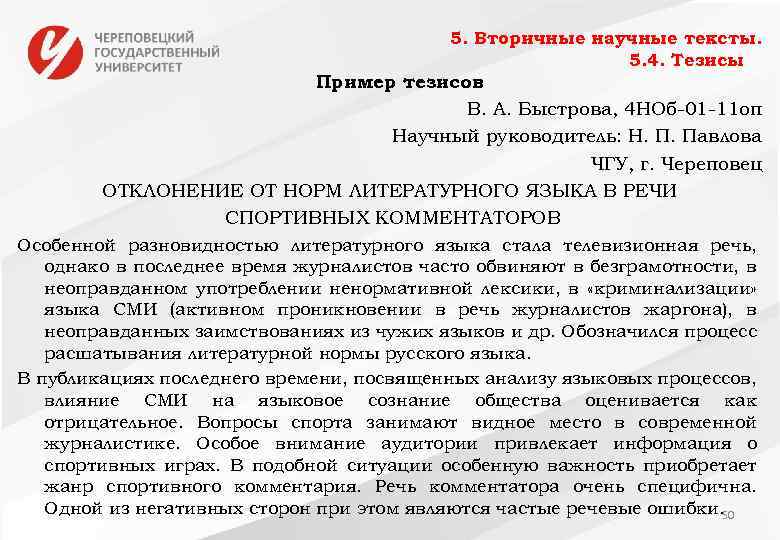 ЧЕРЕПОВЕЦКИЙ ГОСУДАРСТВЕННЫЙ УНИВЕРСИТЕТ

5. Вторичные научные тексты.
5.4. Тезисы

Пример тезисов

В. А. Быстрова, 4НОб-01-11оп

Научный руководитель: Н. П. Павлова

ЧГУ, г. Череповец

ОТКЛОНЕНИЕ ОТ НОРМ ЛИТЕРАТУРНОГО ЯЗЫКА В РЕЧИ СПОРТИВНЫХ КОММЕНТАТОРОВ

Особенной разновидностью литературного языка стала телевизионная речь, однако в последнее время журналистов часто обвиняют в безграмотности, в неоправданном употреблении ненормативной лексики, в «криминализации» языка СМИ (активном проникновении в речь журналистов жаргона), в неоправданных заимствованиях из чужих языков и др. Обозначился процесс расшатывания литературной нормы русского языка.

В публикациях последнего времени, посвященных анализу языковых процессов, влияние СМИ на языковое сознание общества оценивается как отрицательное. Вопросы спорта занимают видное место в современной журналистике. Особое внимание аудитории привлекает информация о спортивных играх. В подобной ситуации особенную важность приобретает жанр спортивного комментария. Речь комментатора очень специфична. Одной из негативных сторон при этом являются частые речевые ошибки.

50